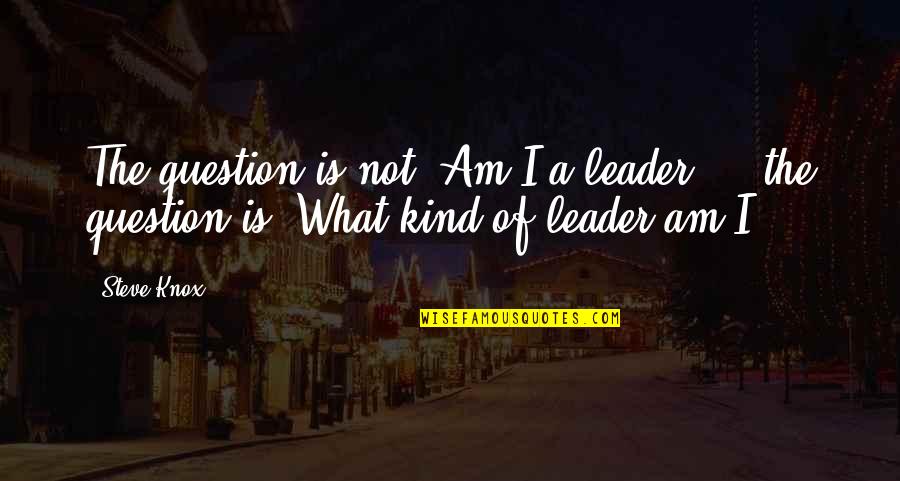 The question is not, Am I a leader? ... the question is, What kind of leader am I?

Steve Knox

WISEFAMOUSQUOTES.COM